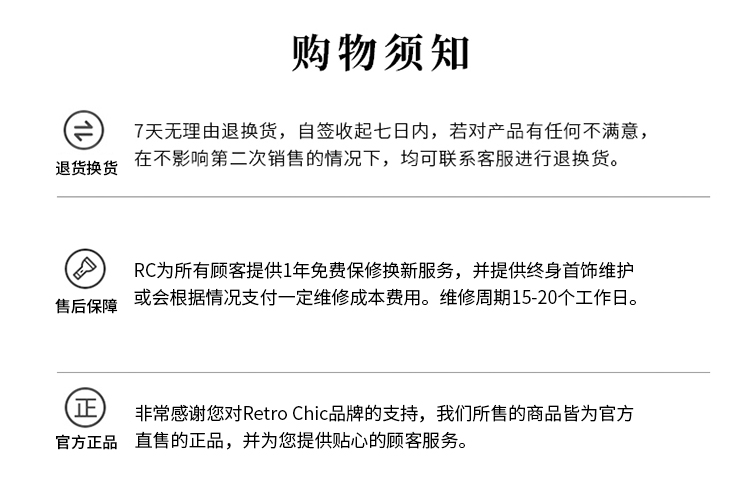 购物须知

退货换货

7天无理由退换货，自签收起七日内，若对产品有任何不满意，在不影响第二次销售的情况下，均可联系客服进行退换货。

售后保障

RC为所有顾客提供1年免费保修换新服务，并提供终身首饰维护或会根据情况支付一定维修成本费用。维修周期15-20个工作日。

正

官方正品

非常感谢您对Retro Chic品牌的支持，我们所售的商品皆为官方直售的正品，并为您提供贴心的顾客服务。